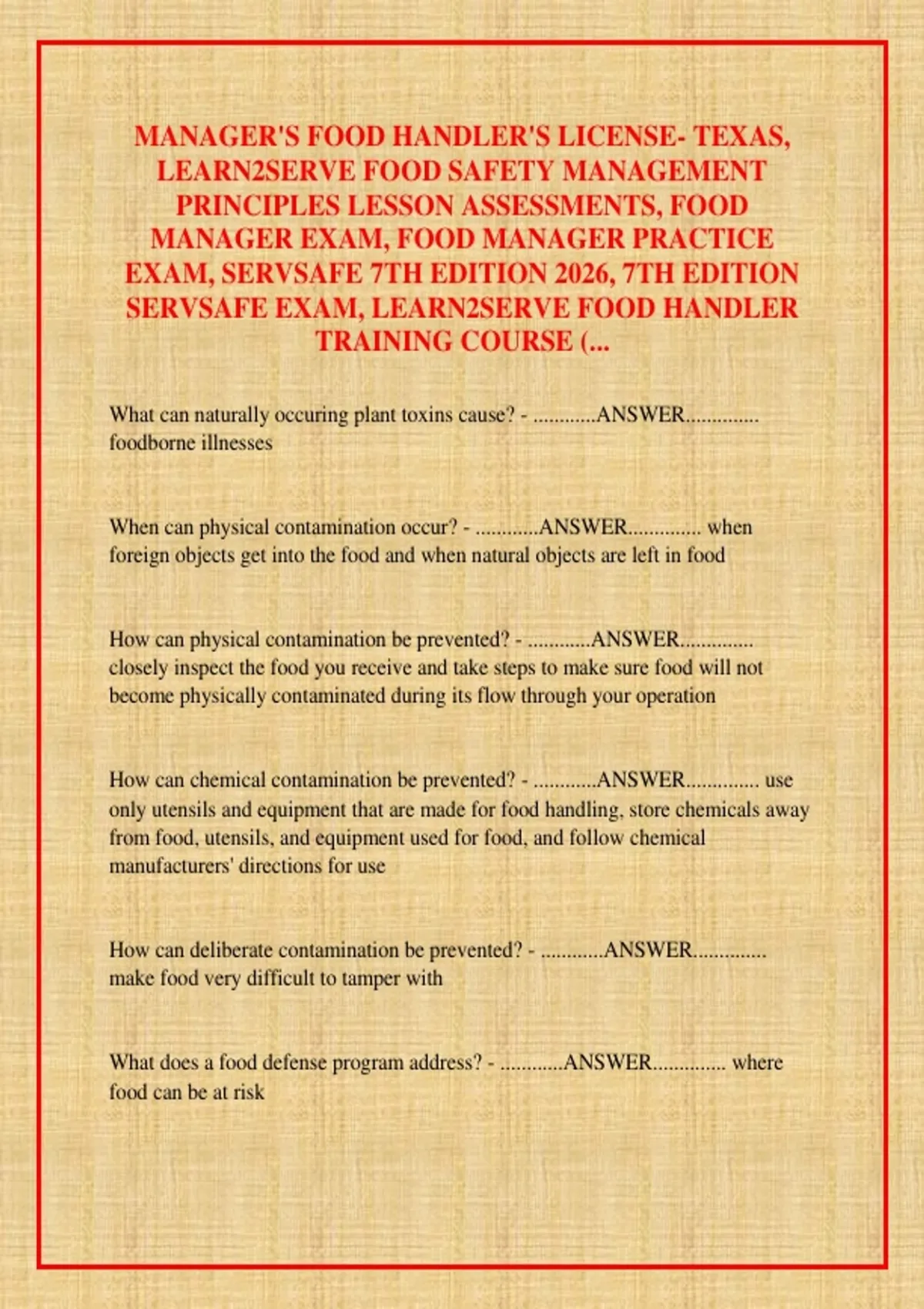 MANAGER'S FOOD HANDLER'S LICENSE- TEXAS, LEARN2SERVE FOOD SAFETY MANAGEMENT PRINCIPLES LESSON ASSESSMENTS, FOOD MANAGER EXAM, FOOD MANAGER PRACTICE EXAM, SERVSAFE 7TH EDITION 2026, 7TH EDITION SERVSAFE EXAM, LEARN2SERVE FOOD HANDLER TRAINING COURSE (...

What can naturally occuring plant toxins cause? - ............ANSWER.............. foodborne illnesses

When can physical contamination occur? - ............ANSWER.............. when foreign objects get into the food and when natural objects are left in food

How can physical contamination be prevented? - ............ANSWER.............. closely inspect the food you receive and take steps to make sure food will not become physically contaminated during its flow through your operation

How can chemical contamination be prevented? - ............ANSWER.............. use only utensils and equipment that are made for food handling, store chemicals away from food, utensils, and equipment used for food, and follow chemical manufacturers' directions for use

How can deliberate contamination be prevented? - ............ANSWER.............. make food very difficult to tamper with

What does a food defense program address? - ............ANSWER.............. where food can be at risk